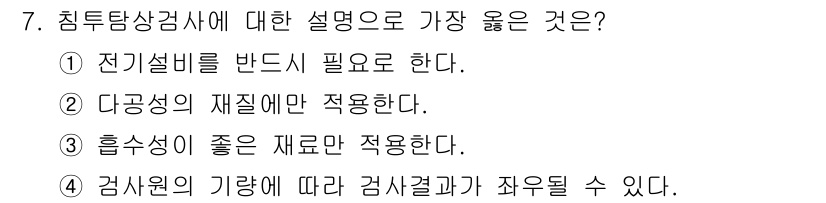 7. 침투탐상검사에 대한 설명으로 가장 옳은 것은?
① 전기설비를 반드시 필요로 한다.
② 다공성의 재질에만 적용한다.
③ 흡수성이 좋은 재료만 적용한다.
④ 검사원의 기량에 따라 검사결과가 좌우될 수 있다.